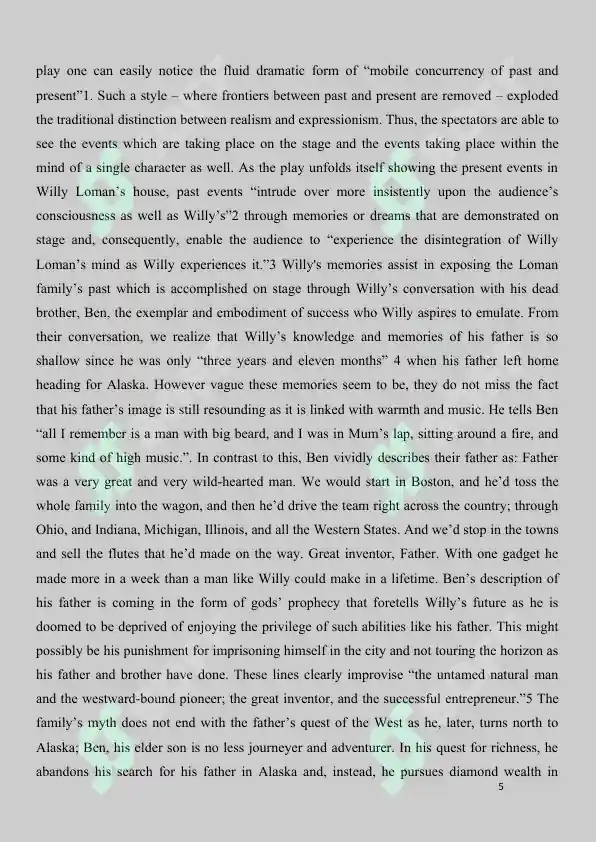 play one can easily notice the fluid dramatic form of “mobile concurrency of past and present”1. Such a style – where frontiers between past and present are removed – exploded the traditional distinction between realism and expressionism. Thus, the spectators are able to see the events which are taking place on the stage and the events taking place within the mind of a single character as well. As the play unfolds itself showing the present events in Willy Loman’s house, past events “intrude over more insistently upon the audience’s consciousness as well as Willy’s”2 through memories or dreams that are demonstrated on stage and, consequently, enable the audience to “experience the disintegration of Willy Loman’s mind as Willy experiences it.”3 Willy's memories assist in exposing the Loman family’s past which is accomplished on stage through Willy’s conversation with his dead brother, Ben, the exemplar and embodiment of success who Willy aspires to emulate. From their conversation, we realize that Willy’s knowledge and memories of his father is so shallow since he was only “three years and eleven months” 4 when his father left home heading for Alaska. However vague these memories seem to be, they do not miss the fact that his father’s image is still resounding as it is linked with warmth and music. He tells Ben “all I remember is a man with big beard, and I was in Mum’s lap, sitting around a fire, and some kind of high music.”. In contrast to this, Ben vividly describes their father as: Father was a very great and very wild-hearted man. We would start in Boston, and he’d toss the whole family into the wagon, and then he’d drive the team right across the country; through Ohio, and Indiana, Michigan, Illinois, and all the Western States. And we’d stop in the towns and sell the flutes that he’d made on the way. Great inventor, Father. With one gadget he made more in a week than a man like Willy could make in a lifetime. Ben’s description of his father is coming in the form of gods’ prophecy that foretells Willy’s future as he is doomed to be deprived of enjoying the privilege of such abilities like his father. This might possibly be his punishment for imprisoning himself in the city and not touring the horizon as his father and brother have done. These lines clearly improvise “the untamed natural man and the westward-bound pioneer; the great inventor, and the successful entrepreneur.”5 The family’s myth does not end with the father’s quest of the West as he, later, turns north to Alaska; Ben, his elder son is no less journeyer and adventurer. In his quest for richness, he abandons his search for his father in Alaska and, instead, he pursues diamond wealth in

5